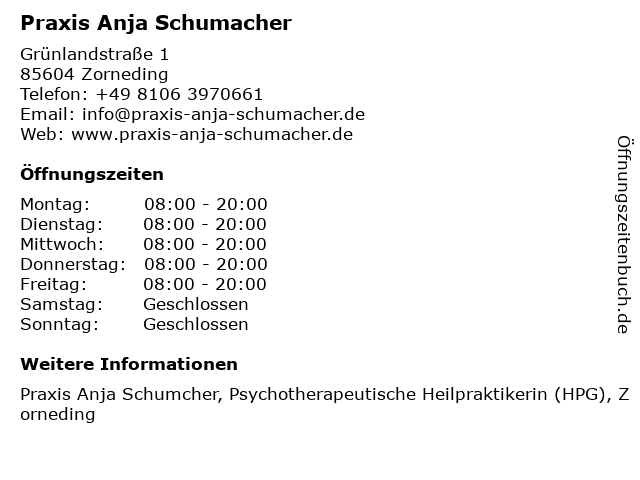 Praxis Anja Schumacher

Grünlandstraße 1
85604 Zorneding
Telefon: +49 8106 3970661
Email: info@praxis-anja-schumacher.de
Web: www.praxis-anja-schumacher.de

Öffnungszeiten

| | |
|---|---|
| Montag: | 08:00 - 20:00 |
| Dienstag: | 08:00 - 20:00 |
| Mittwoch: | 08:00 - 20:00 |
| Donnerstag: | 08:00 - 20:00 |
| Freitag: | 08:00 - 20:00 |
| Samstag: | Geschlossen |
| Sonntag: | Geschlossen |

Weitere Informationen

Praxis Anja Schumcher, Psychotherapeutische Heilpraktikerin (HPG), Zorneding

Öffnungszeitenbuch.de